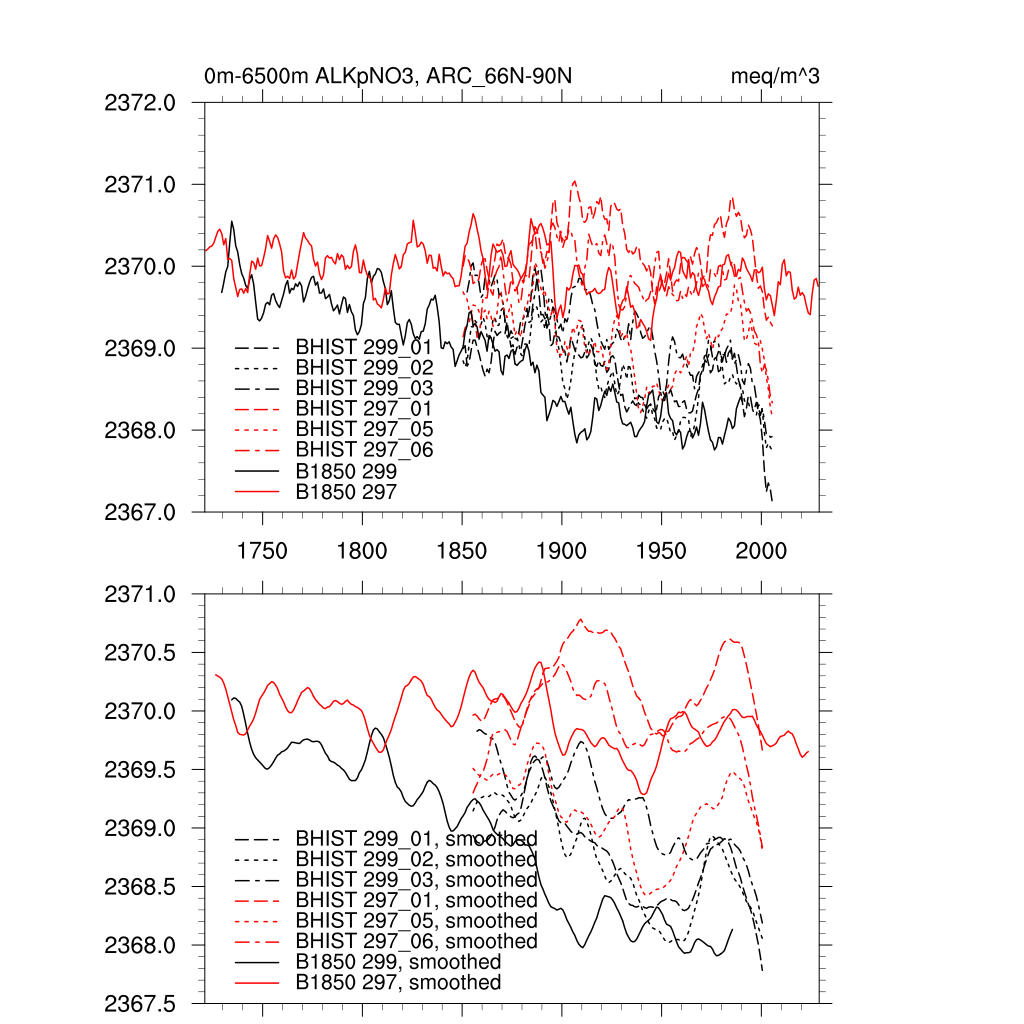 0m-6500m ALKpNO3, ARC_66N-90N

meq/m^3

2372.0
2371.0
2370.0
2369.0
2368.0
2367.0

BHIST 299_01
BHIST 299_02
BHIST 299_03
BHIST 297_01
BHIST 297_05
BHIST 297_06
B1850 299
B1850 297

1750 1800 1850 1900 1950 2000

2371.0
2370.5
2370.0
2369.5
2369.0
2368.5
2368.0
2367.5

BHIST 299_01, smoothed
BHIST 299_02, smoothed
BHIST 299_03, smoothed
BHIST 297_01, smoothed
BHIST 297_05, smoothed
BHIST 297_06, smoothed
B1850 299, smoothed
B1850 297, smoothed